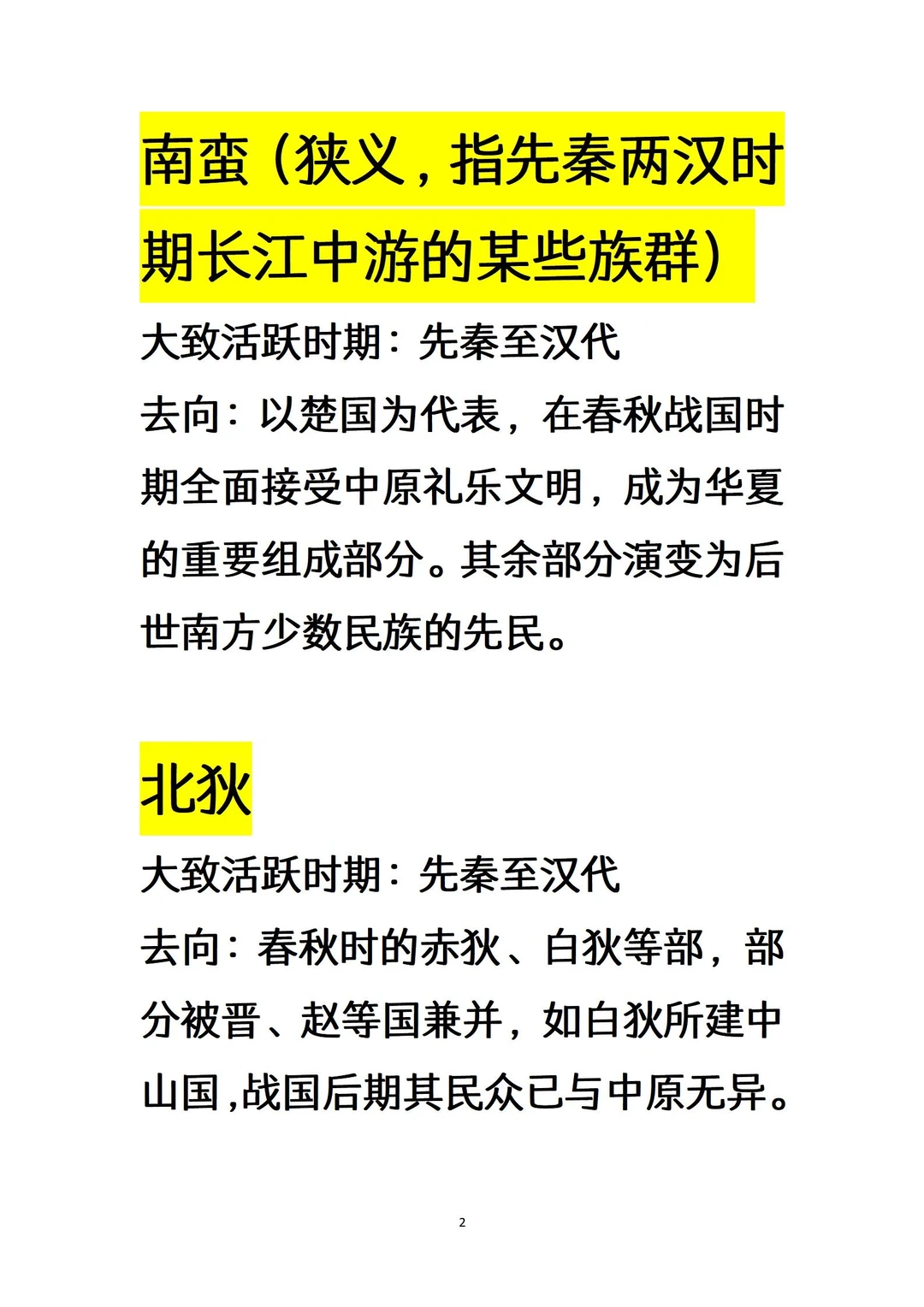 南蛮（狭义，指先秦两汉时期长江中游的某些族群）

大致活跃时期：先秦至汉代

去向：以楚国为代表，在春秋战国时期全面接受中原礼乐文明，成为华夏的重要组成部分。其余部分演变为后世南方少数民族的先民。

北狄

大致活跃时期：先秦至汉代

去向：春秋时的赤狄、白狄等部，部分被晋、赵等国兼并，如白狄所建中山国，战国后期其民众已与中原无异。

2